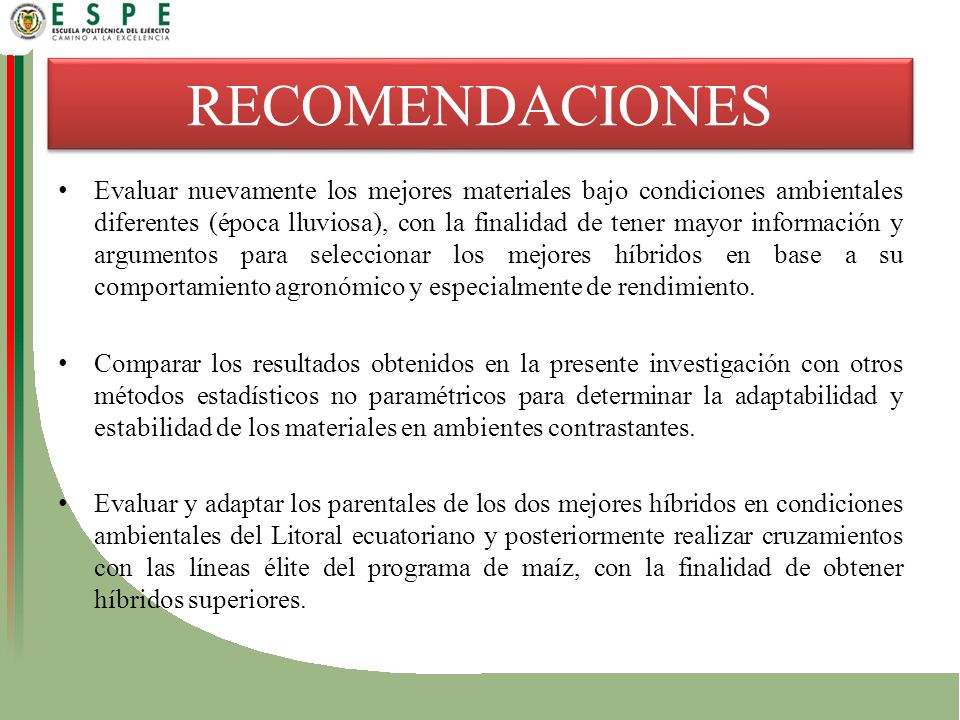 ESPE
ESCUELA POLITÉCNICA DEL EJÉRCITO
CAMINO A LA EXCELENCIA

RECOMENDACIONES

• Evaluar nuevamente los mejores materiales bajo condiciones ambientales diferentes (época lluviosa), con la finalidad de tener mayor información y argumentos para seleccionar los mejores híbridos en base a su comportamiento agronómico y especialmente de rendimiento.

• Comparar los resultados obtenidos en la presente investigación con otros métodos estadísticos no paramétricos para determinar la adaptabilidad y estabilidad de los materiales en ambientes contrastantes.

• Evaluar y adaptar los parentales de los dos mejores híbridos en condiciones ambientales del Litoral ecuatoriano y posteriormente realizar cruzamientos con las líneas élite del programa de maíz, con la finalidad de obtener híbridos superiores.